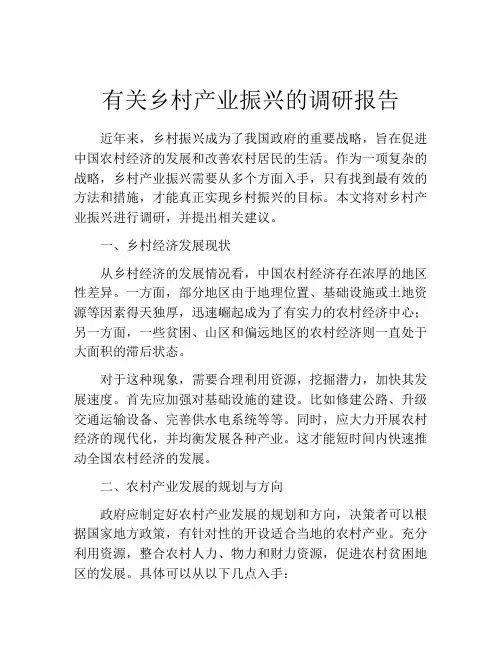 有关乡村产业振兴的调研报告

近年来，乡村振兴成为了我国政府的重要战略，旨在促进中国农村经济的发展和改善农村居民的生活。作为一项复杂的战略，乡村产业振兴需要从多个方面入手，只有找到最有效的方法和措施，才能真正实现乡村振兴的目标。本文将对乡村产业振兴进行调研，并提出相关建议。

一、乡村经济发展现状

从乡村经济的发展情况看，中国农村经济存在浓厚的地区性差异。一方面，部分地区由于地理位置、基础设施或土地资源等因素得天独厚，迅速崛起成为了有实力的农村经济中心；另一方面，一些贫困、山区和偏远地区的农村经济则一直处于大面积的滞后状态。

对于这种现象，需要合理利用资源，挖掘潜力，加快其发展速度。首先应加强对基础设施的建设。比如修建公路、升级交通运输设备、完善供水电系统等等。同时，应大力开展农村经济的现代化，并均衡发展各种产业。这才能短时间内快速推动全国农村经济的发展。

二、农村产业发展的规划与方向

政府应制定好农村产业发展的规划和方向，决策者可以根据国家地方政策，有针对性的开设适合当地的农村产业。充分利用资源，整合农村人力、物力和财力资源，促进农村贫困地区的发展。具体可以从以下几点入手：